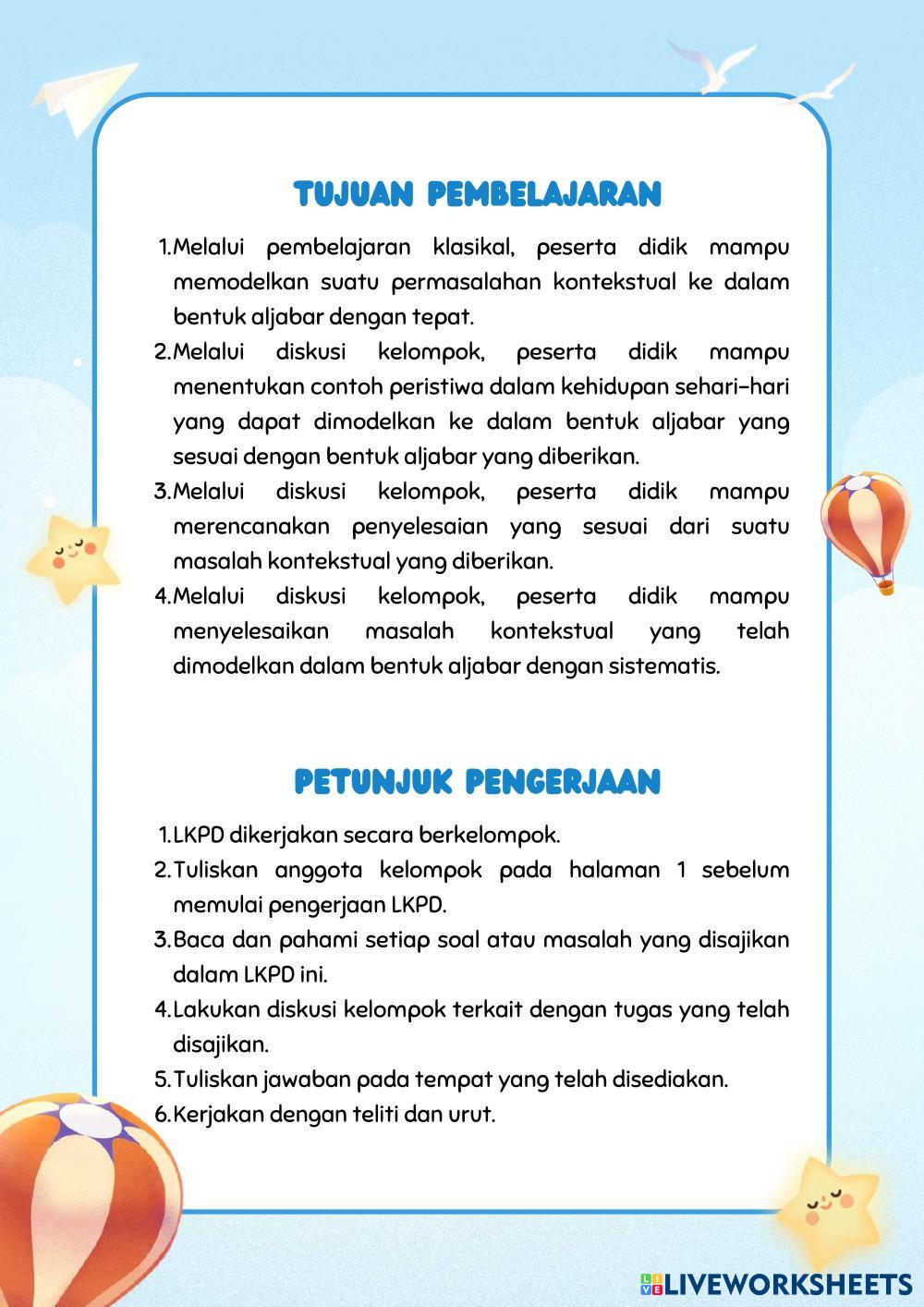 TUJUAN PEMBELAJARAN

1. Melalui pembelajaran klasikal, peserta didik mampu memodelkan suatu permasalahan kontekstual ke dalam bentuk aljabar dengan tepat.
2. Melalui diskusi kelompok, peserta didik mampu menentukan contoh peristiwa dalam kehidupan sehari-hari yang dapat dimodelkan ke dalam bentuk aljabar yang sesuai dengan bentuk aljabar yang diberikan.
3. Melalui diskusi kelompok, peserta didik mampu merencanakan penyelesaian yang sesuai dari suatu masalah kontekstual yang diberikan.
4. Melalui diskusi kelompok, peserta didik mampu menyelesaikan masalah kontekstual yang telah dimodelkan dalam bentuk aljabar dengan sistematis.

PETUNJUK PENGERJAAN

1. LKPD dikerjakan secara berkelompok.
2. Tuliskan anggota kelompok pada halaman 1 sebelum memulai pengerjaan LKPD.
3. Baca dan pahami setiap soal atau masalah yang disajikan dalam LKPD ini.
4. Lakukan diskusi kelompok terkait dengan tugas yang telah disajikan.
5. Tuliskan jawaban pada tempat yang telah disediakan.
6. Kerjakan dengan teliti dan urut.

LIVEWORKSHEETS